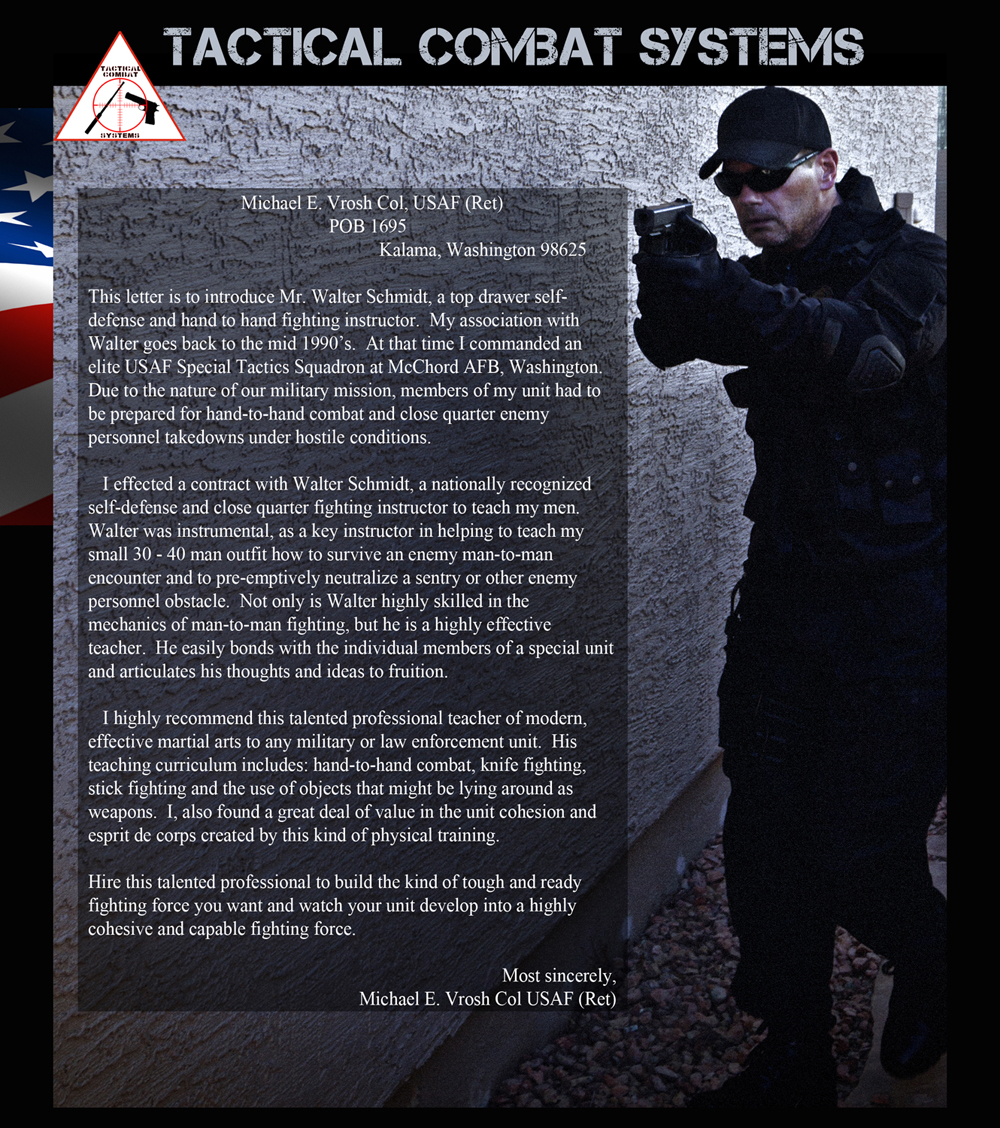 TACTICAL COMBAT SYSTEMS

TACTICAL COMBAT SYSTEMS

Michael E. Vrosh Col. USAF (Ret)
POB 1695
Kalama, Washington 98625

This letter is to introduce Mr. Walter Schmidt, a top drawer self-defense and hand to hand fighting instructor. My association with Walter goes back to the mid 1990's. At that time I commanded an elite USAF Special Tactics Squadron at McChord AFB, Washington. Due to the nature of our military mission, members of my unit had to be prepared for hand-to-hand combat and close quarter enemy personnel takedowns under hostile conditions.

I effected a contract with Walter Schmidt, a nationally recognized self-defense and close quarter fighting instructor to teach my men. Walter was instrumental, as a key instructor in helping to teach my small 30 - 40 man outfit how to survive an enemy man-to-man encounter and to pre-emptively neutralize a sentry or other enemy personnel obstacle. Not only is Walter highly skilled in the mechanics of man-to-man fighting, but he is a highly effective teacher. He easily bonds with the individual members of a special unit and articulates his thoughts and ideas to fruition.

I highly recommend this talented professional teacher of modern, effective martial arts to any military or law enforcement unit. His teaching curriculum includes: hand-to-hand combat, knife fighting, stick fighting and the use of objects that might be lying around as weapons. I, also found a great deal of value in the unit cohesion and esprit de corps created by this kind of physical training.

Hire this talented professional to build the kind of tough and ready fighting force you want and watch your unit develop into a highly cohesive and capable fighting force.

Most sincerely,
Michael E. Vrosh Col USAF (Ret)